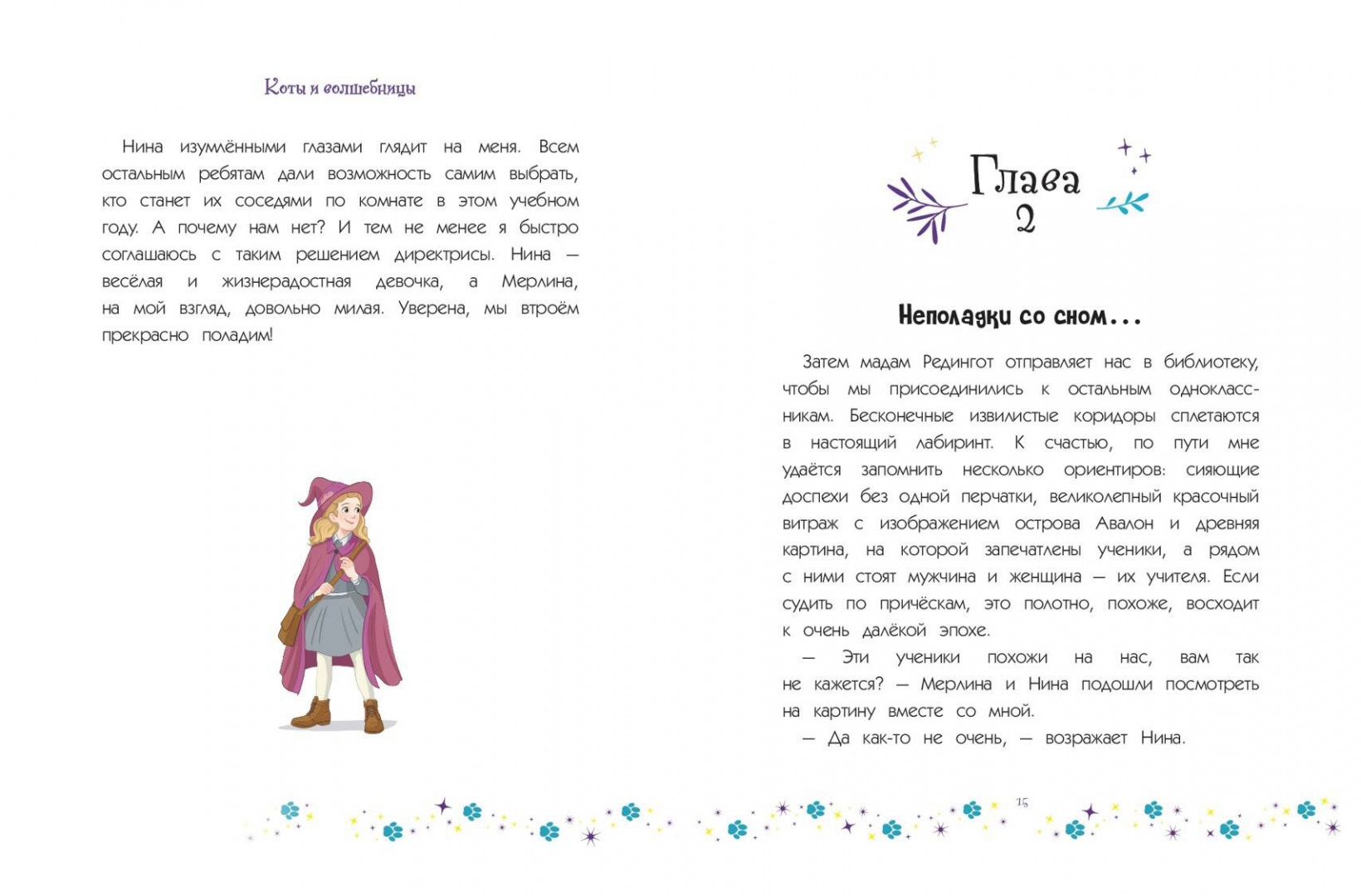 Коты и волшебницы

Нина изумлёнными глазами глядит на меня. Всем остальным ребятам дали возможность самим выбрать, кто станет их соседями по комнате в этом учебном году. А почему нам нет? И тем не менее я быстро соглашаюсь с таким решением директрисы. Нина — весёлая и жизнерадостная девочка, а Мерлина, на мой взгляд, довольно милая. Уверена, мы втроём прекрасно поладим!

Глава 2

Неполадки со сном...

Затем мадам Редингот отправляет нас в библиотеку, чтобы мы присоединились к остальным одноклассникам. Бесконечные извилистые коридоры сплетаются в настоящий лабиринт. К счастью, по пути мне удаётся запомнить несколько ориентиров: сияющие доспехи без одной перчатки, великолепный красочный витраж с изображением острова Авалон и древняя картина, на которой запечатлены ученики, а рядом с ними стоят мужчина и женщина — их учителя. Если судить по причёскам, это полотно, похоже, восходит к очень далёкой эпохе.

— Эти ученики похожи на нас, вам так не кажется? — Мерлина и Нина подошли посмотреть на картину вместе со мной.

— Да как-то не очень, — возражает Нина.

15